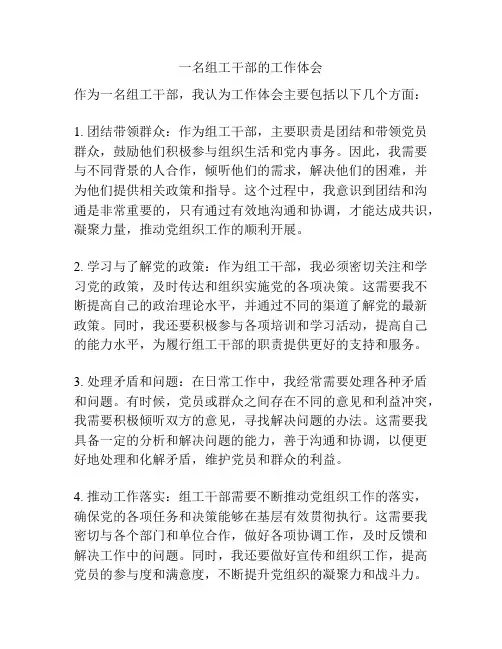 一名组工干部的工作体会

作为一名组工干部，我认为工作体会主要包括以下几个方面：

1. 团结带领群众：作为组工干部，主要职责是团结和带领党员群众，鼓励他们积极参与组织生活和党内事务。因此，我需要与不同背景的人合作，倾听他们的需求，解决他们的困难，并为他们提供相关政策和指导。这个过程中，我意识到团结和沟通是非常重要的，只有通过有效地沟通和协调，才能达成共识，凝聚力量，推动党组织工作的顺利开展。

2. 学习与了解党的政策：作为组工干部，我必须密切关注和学习党的政策，及时传达和组织实施党的各项决策。这需要我不断提高自己的政治理论水平，并通过不同的渠道了解党的最新政策。同时，我还要积极参与各项培训和学习活动，提高自己的能力水平，为履行组工干部的职责提供更好的支持和服务。

3. 处理矛盾和问题：在日常工作中，我经常需要处理各种矛盾和问题。有时候，党员或群众之间存在不同的意见和利益冲突，我需要积极倾听双方的意见，寻找解决问题的办法。这需要我具备一定的分析和解决问题的能力，善于沟通和协调，以便更好地处理和化解矛盾，维护党员和群众的利益。

4. 推动工作落实：组工干部需要不断推动党组织工作的落实，确保党的各项任务和决策能够在基层有效贯彻执行。这需要我密切与各个部门和单位合作，做好各项协调工作，及时反馈和解决工作中的问题。同时，我还要做好宣传和组织工作，提高党员的参与度和满意度，不断提升党组织的凝聚力和战斗力。